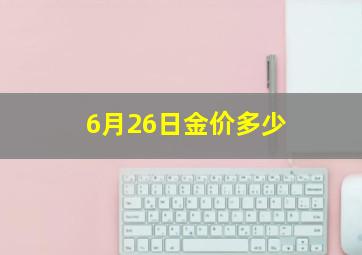 6月26日金价多少